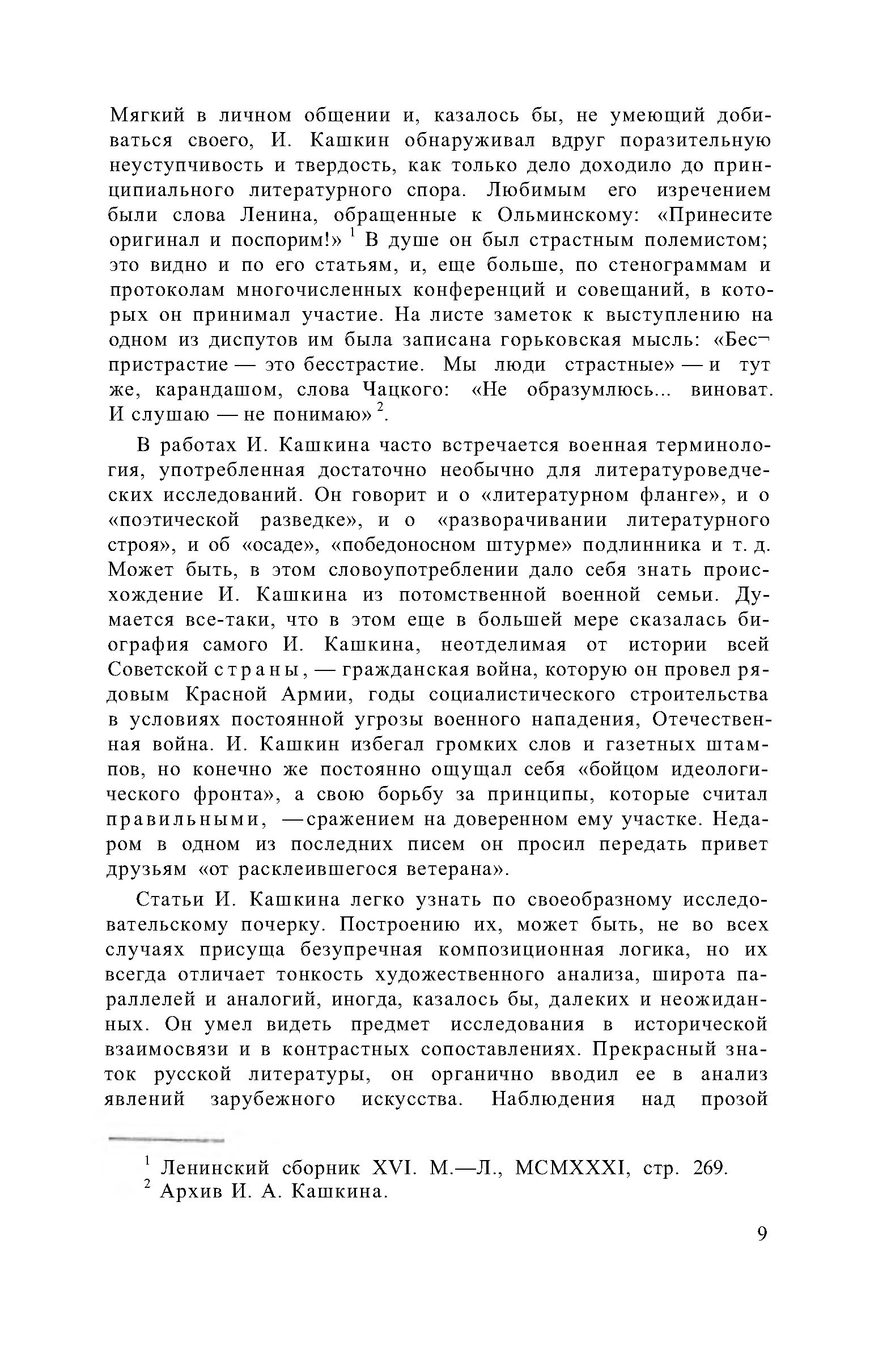 Мягкий в личном общении и, казалось бы, не умеющий добиваться своего, И. Кашкин обнаруживал вдруг поразительную неуступчивость и твердость, как только дело доходило до принципиального литературного спора. Любимым его изречением были слова Ленина, обращенные к Ольминскому: «Принесите оригинал и поспорим!» $^1$ В душе он был страстным полемистом; это видно и по его статьям, и, еще больше, по стенограммам и протоколам многочисленных конференций и совещаний, в которых он принимал участие. На листе заметок к выступлению на одном из диспутов им была записана горьковская мысль: «Беспристрастие — это бесстрастие. Мы люди страстные» — и тут же, карандашом, слова Чацкого: «Не образумлюсь... виноват. И слушаю — не понимаю» $^2$.

В работах И. Кашкина часто встречается военная терминология, употребленная достаточно необычно для литературоведческих исследований. Он говорит и о «литературном фланге», и о «поэтической разведке», и о «разворачивании литературного строя», и об «осаде», «победоносном штурме» подлинника и т. д. Может быть, в этом словоупотреблении дало себя знать происхождение И. Кашкина из потомственной военной семьи. Думается все-таки, что в этом еще в большей мере сказалась биография самого И. Кашкина, неотделимая от истории всей Советской страны, — гражданская война, которую он провел рядовым Красной Армии, годы социалистического строительства в условиях постоянной угрозы военного нападения, Отечественная война. И. Кашкин избегал громких слов и газетных штампов, но конечно же постоянно ощущал себя «бойцом идеологического фронта», а свою борьбу за принципы, которые считал правильными, —сражением на доверенном ему участке. Недаром в одном из последних писем он просил передать привет друзьям «от расклеившегося ветерана».

Статьи И. Кашкина легко узнать по своеобразному исследовательскому почерку. Построению их, может быть, не во всех случаях присуща безупречная композиционная логика, но их всегда отличает тонкость художественного анализа, широта параллелей и аналогий, иногда, казалось бы, далеких и неожиданных. Он умел видеть предмет исследования в исторической взаимосвязи и в контрастных сопоставлениях. Прекрасный знаток русской литературы, он органично вводил ее в анализ явлений зарубежного искусства. Наблюдения над прозой

$^1$ Ленинский сборник XVI. М.—Л., MCMXXXI, стр. 269.
$^2$ Архив И. А. Кашкина.

9